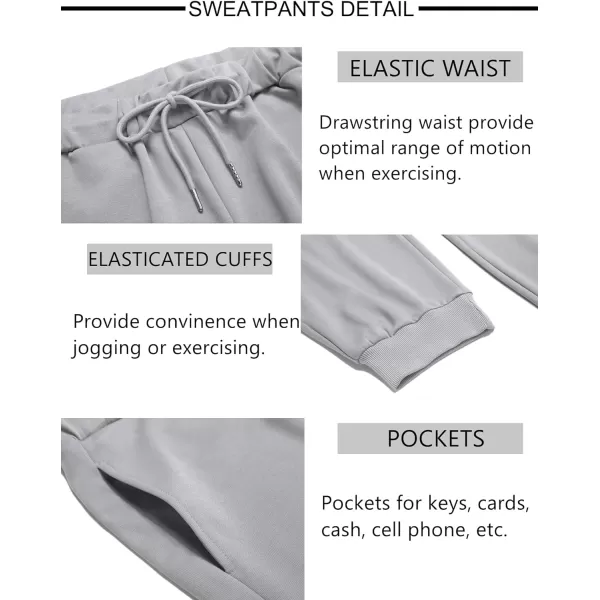 SWEATPANTS DETAIL

ELASTIC WAIST

Drawstring waist provide optimal range of motion when exercising.

ELASTICATED CUFFS

Provide convinence when jogging or exercising.

POCKETS

Pockets for keys, cards, cash, cell phone, etc.